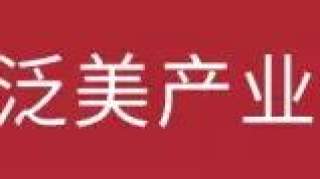 泛美产业